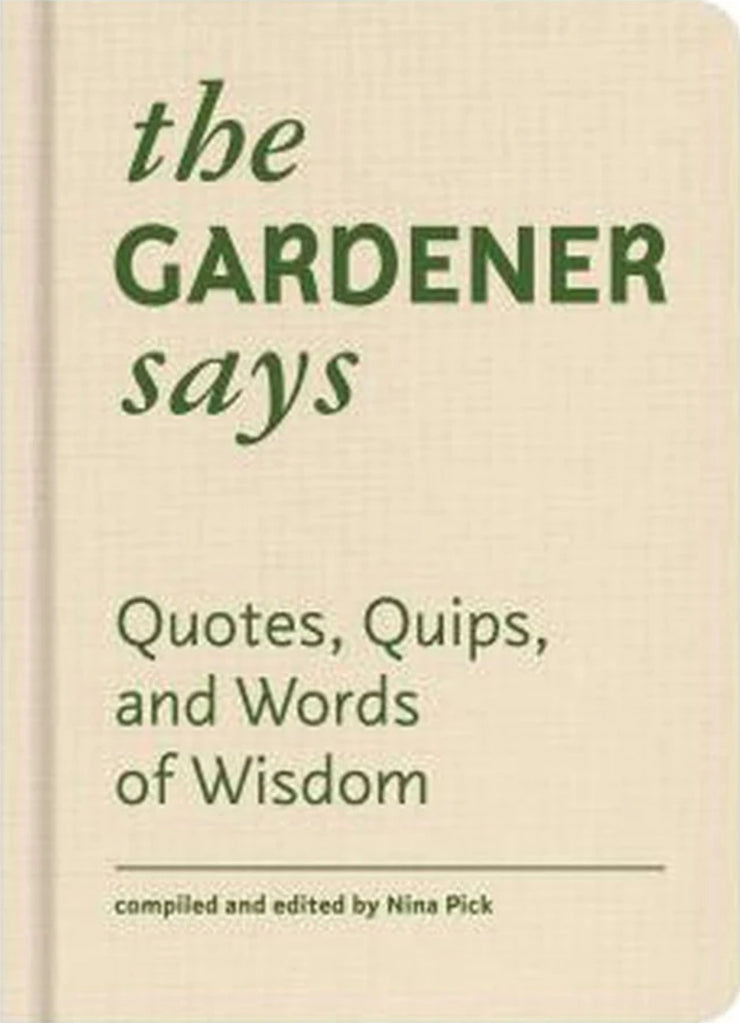 the
GARDENER
says

Quotes, Quips, and Words of Wisdom

compiled and edited by Nina Pick